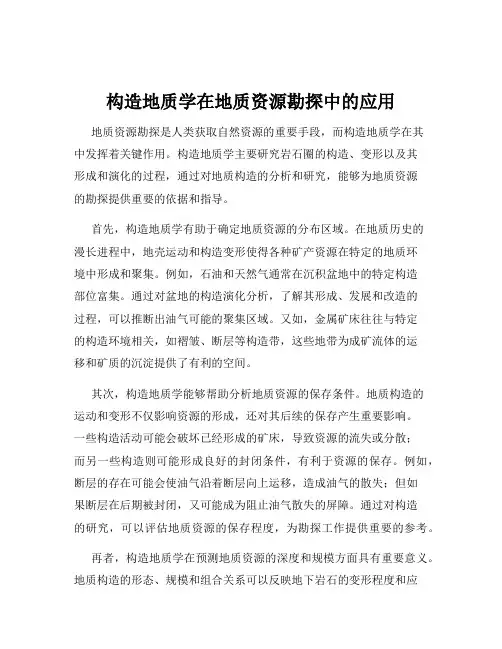 构造地质学在地质资源勘探中的应用

地质资源勘探是人类获取自然资源的重要手段，而构造地质学在其中发挥着关键作用。构造地质学主要研究岩石圈的构造、变形以及其形成和演化的过程，通过对地质构造的分析和研究，能够为地质资源的勘探提供重要的依据和指导。

首先，构造地质学有助于确定地质资源的分布区域。在地质历史的漫长进程中，地壳运动和构造变形使得各种矿产资源在特定的地质环境中形成和聚集。例如，石油和天然气通常在沉积盆地中的特定构造部位富集。通过对盆地的构造演化分析，了解其形成、发展和改造的过程，可以推断出油气可能的聚集区域。又如，金属矿床往往与特定的构造环境相关，如褶皱、断层等构造带，这些地带为成矿流体的运移和矿质的沉淀提供了有利的空间。

其次，构造地质学能够帮助分析地质资源的保存条件。地质构造的运动和变形不仅影响资源的形成，还对其后续的保存产生重要影响。一些构造活动可能会破坏已经形成的矿床，导致资源的流失或分散；而另一些构造则可能形成良好的封闭条件，有利于资源的保存。例如，断层的存在可能会使油气沿着断层向上运移，造成油气的散失；但如果断层在后期被封闭，又可能成为阻止油气散失的屏障。通过对构造的研究，可以评估地质资源的保存程度，为勘探工作提供重要的参考。

再者，构造地质学在预测地质资源的深度和规模方面具有重要意义。地质构造的形态、规模和组合关系可以反映地下岩石的变形程度和应